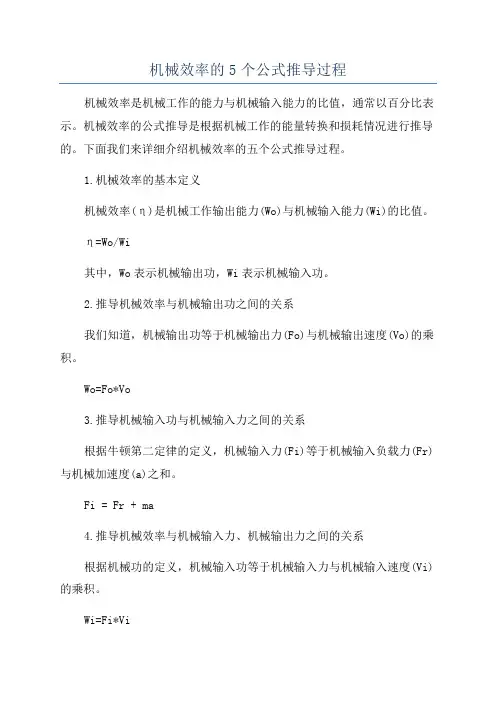 机械效率的 5 个公式推导过程

机械效率是机械工作的能力与机械输入能力的比值，通常以百分比表示。机械效率的公式推导是根据机械工作的能量转换和损耗情况进行推导的。下面我们来详细介绍机械效率的五个公式推导过程。

1.机械效率的基本定义

机械效率（η）是机械工作输出能力(Wo)与机械输入能力(Wi)的比值。

η=Wo/Wi

其中，Wo 表示机械输出功，Wi 表示机械输入功。

2.推导机械效率与机械输出功之间的关系

我们知道，机械输出功等于机械输出力(Fo)与机械输出速度(Vo)的乘积。

Wo=Fo*Vo

3.推导机械输入功与机械输入力之间的关系

根据牛顿第二定律的定义，机械输入力(Fi)等于机械输入负载力(Fr)与机械加速度(a)之和。

Fi = Fr + ma

4.推导机械效率与机械输入力、机械输出力之间的关系

根据机械功的定义，机械输入功等于机械输入力与机械输入速度(Vi)的乘积。

Wi=Fi*Vi